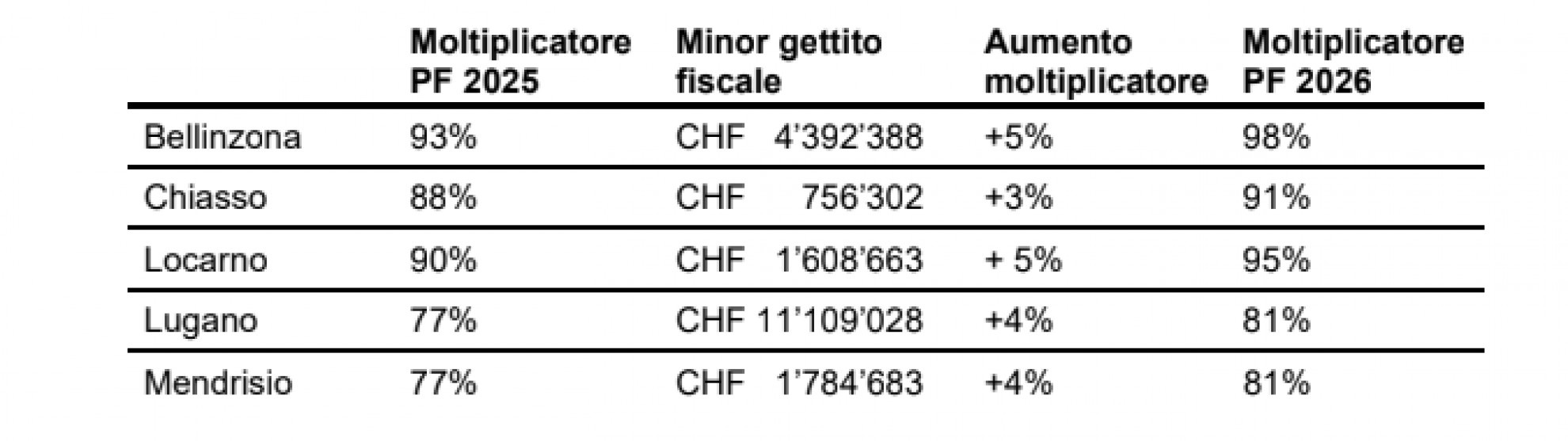 |  | Moltiplicatore PF 2025 | Minor gettito fiscale | Aumento moltiplicatore | Moltiplicatore PF 2026 |
|---|---|---|---|---|
| Bellinzona | 93% | CHF 4'392'388 | +5% | 98% |
| Chiasso | 88% | CHF 756'302 | +3% | 91% |
| Locarno | 90% | CHF 1'608'663 | + 5% | 95% |
| Lugano | 77% | CHF 11'109'028 | +4% | 81% |
| Mendrisio | 77% | CHF 1'784'683 | +4% | 81% |